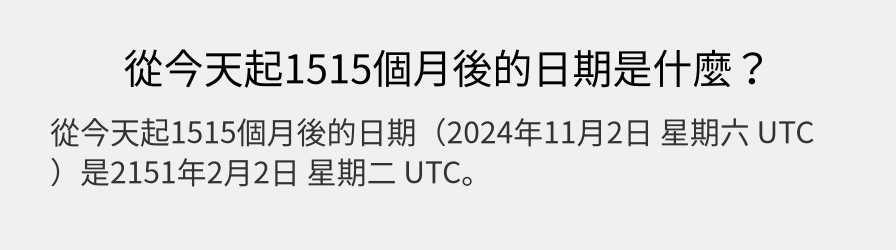 從今天起1515個月後的日期是什麼？

從今天起1515個月後的日期（2024年11月2日 星期六 UTC）是2151年2月2日 星期二 UTC。